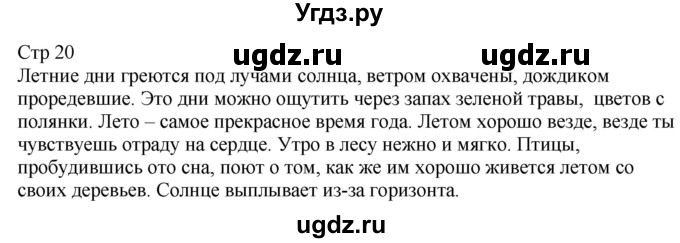 Угдз.ру

Стр 20 ugdz.ru ugdz.ru

Летние дни греются под лучами солнца, ветром охвачены, дождиком проредевшие. Это дни можно ощутить через запах зеленой травы, цветов с полянки. Лето – самое прекрасное время года. Летом хорошо везде, везде ты чувствуешь отраду на сердце. Утро в лесу нежно и мягко. Птицы, пробудившись ото сна, поют о том, как же им хорошо живется летом со своих деревьев. Солнце выплывает из-за горизонта.

ugdz.ru